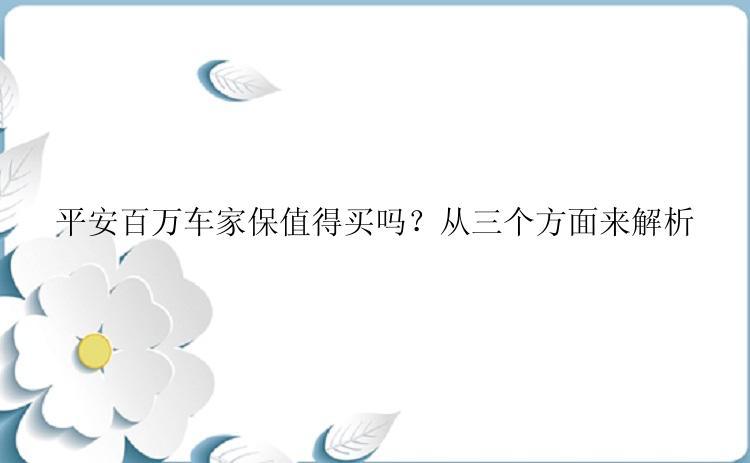 平安百万车家保值得买吗？从三个方面来解析